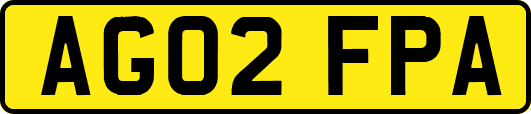 AG02 FPA